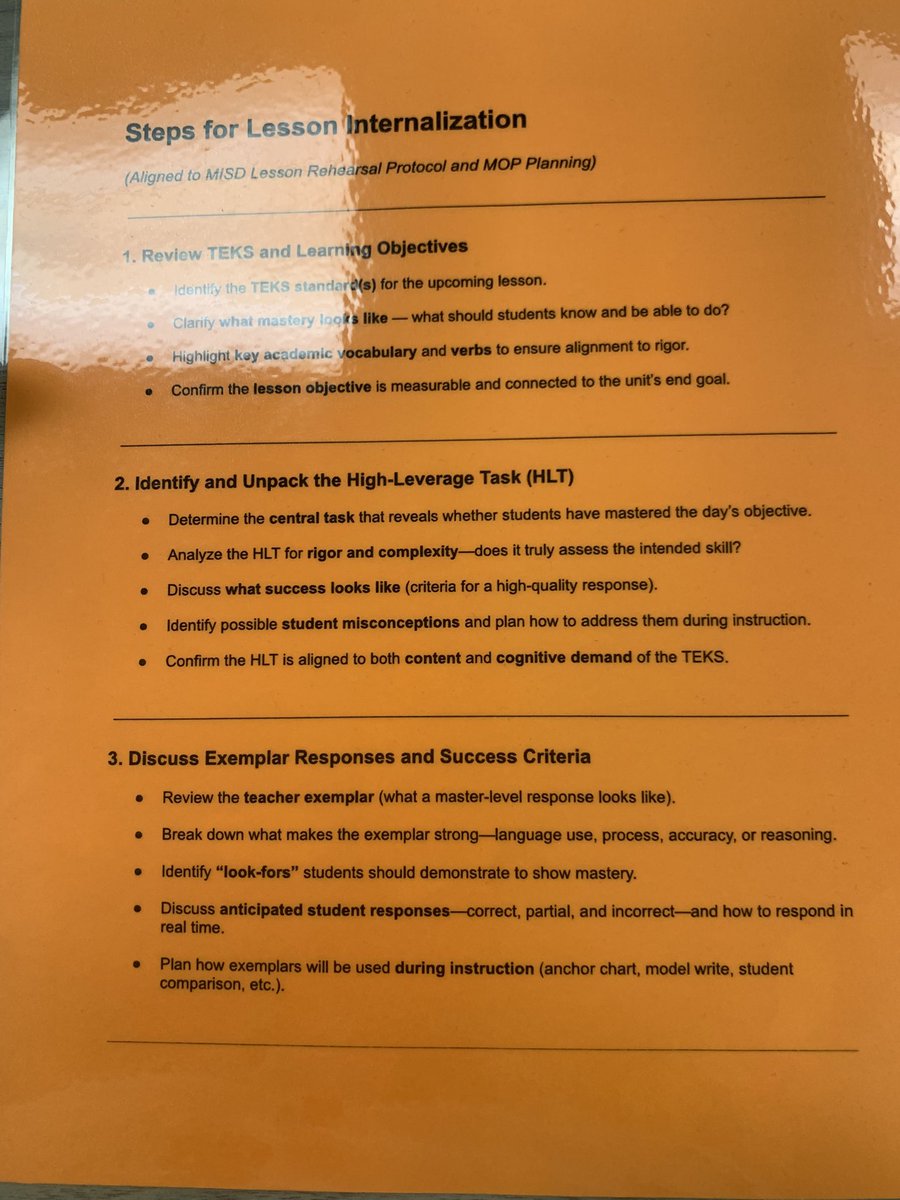 Steps for Lesson Internalization

(Aligned to MISD Lesson Rehearsal Protocol and MOP Planning)

1. Review TEKS and Learning Objectives

- Identify the TEKS standard(s) for the upcoming lesson.
- Clarify what mastery looks like — what should students know and be able to do?
- Highlight key academic vocabulary and verbs to ensure alignment to rigor.
- Confirm the lesson objective is measurable and connected to the unit's end goal.

2. Identify and Unpack the High-Leverage Task (HLT)

- Determine the central task that reveals whether students have mastered the day's objective.
- Analyze the HLT for rigor and complexity—does it truly assess the intended skill?
- Discuss what success looks like (criteria for a high-quality response).
- Identify possible student misconceptions and plan how to address them during instruction.
- Confirm the HLT is aligned to both content and cognitive demand of the TEKS.

3. Discuss Exemplar Responses and Success Criteria

- Review the teacher exemplar (what a master-level response looks like).
- Break down what makes the exemplar strong—language use, process, accuracy, or reasoning.
- Identify "look-fors" students should demonstrate to show mastery.
- Discuss anticipated student responses—correct, partial, and incorrect—and how to respond in real time.
- Plan how exemplars will be used during instruction (anchor chart, model write, student comparison, etc.).